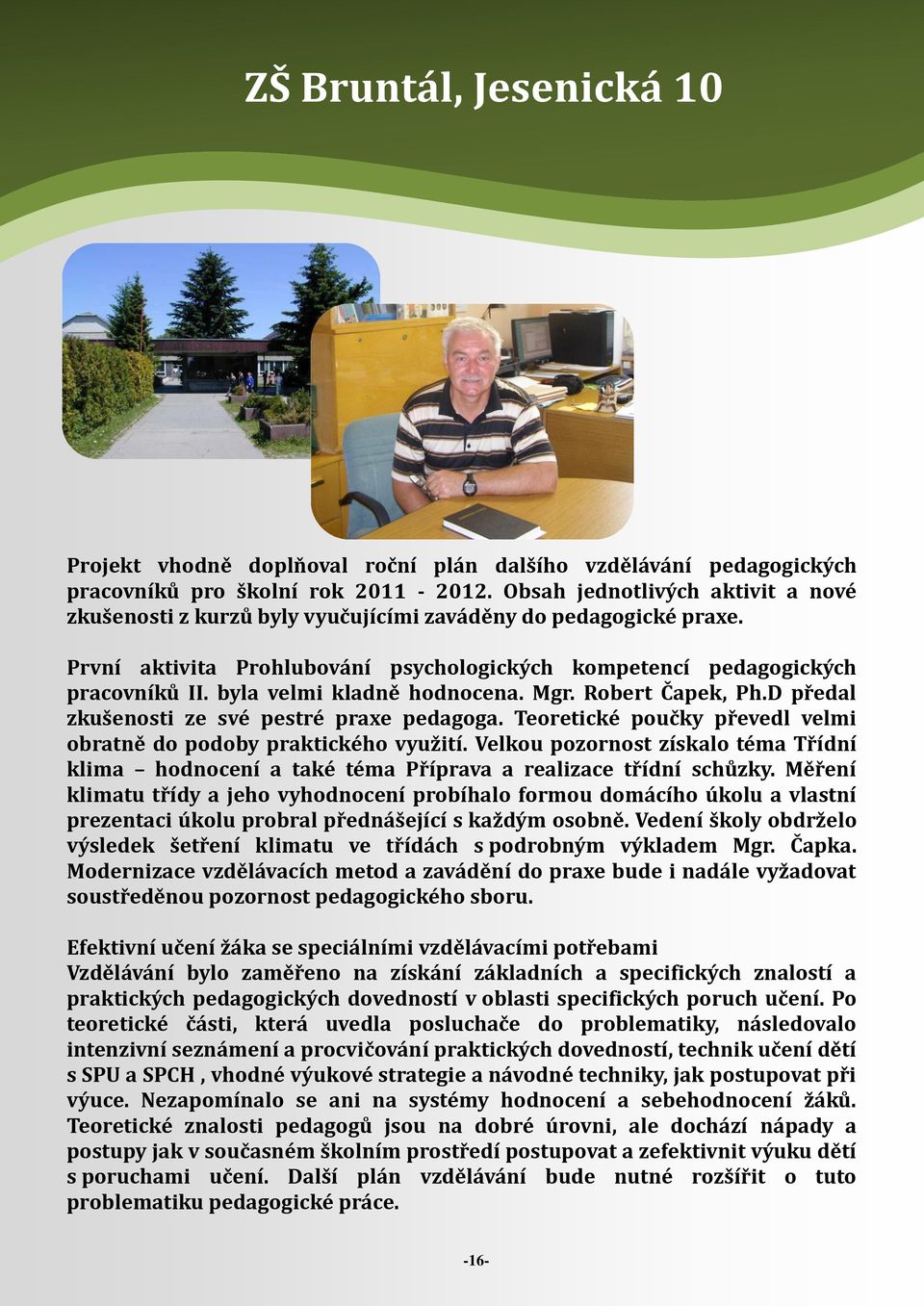 ZŠ Bruntál, Jesenická 10

Projekt vhodně doplňoval roční plán dalšího vzdělávání pedagogických pracovníků pro školní rok 2011 - 2012. Obsah jednotlivých aktivit a nové zkušenosti z kurzů byly vyučujícími zaváděny do pedagogické praxe.

První aktivita Prohlubování psychologických kompetencí pedagogických pracovníků II. byla velmi kladně hodnocena. Mgr. Robert Čapek, Ph.D předal zkušenosti ze své pestré praxe pedagoga. Teoretické poučky převedl velmi obratně do podoby praktického využití. Velkou pozornost získalo téma Třídní klima – hodnocení a také téma Příprava a realizace třídní schůzky. Měření klimatu třídy a jeho vyhodnocení probíhalo formou domácího úkolu a vlastní prezentaci úkolu probral přednášející s každým osobně. Vedení školy obdrželo výsledek šetření klimatu ve třídách s podrobným výkladem Mgr. Čapka. Modernizace vzdělávacích metod a zavádění do praxe bude i nadále vyžadovat soustředěnou pozornost pedagogického sboru.

Efektivní učení žáka se speciálními vzdělávacími potřebami
Vzdělávání bylo zaměřeno na získání základních a specifických znalostí a praktických pedagogických dovedností v oblasti specifických poruch učení. Po teoretické části, která uvedla posluchače do problematiky, následovalo intenzivní seznámení a procvičování praktických dovedností, technik učení dětí s SPU a SPCH , vhodné výukové strategie a návodné techniky, jak postupovat při výuce. Nezapomínalo se ani na systémy hodnocení a sebehodnocení žáků. Teoretické znalosti pedagogů jsou na dobré úrovni, ale dochází nápady a postupy jak v současném školním prostředí postupovat a zefektivnit výuku dětí s poruchami učení. Další plán vzdělávání bude nutné rozšířit o tuto problematiku pedagogické práce.

-16-